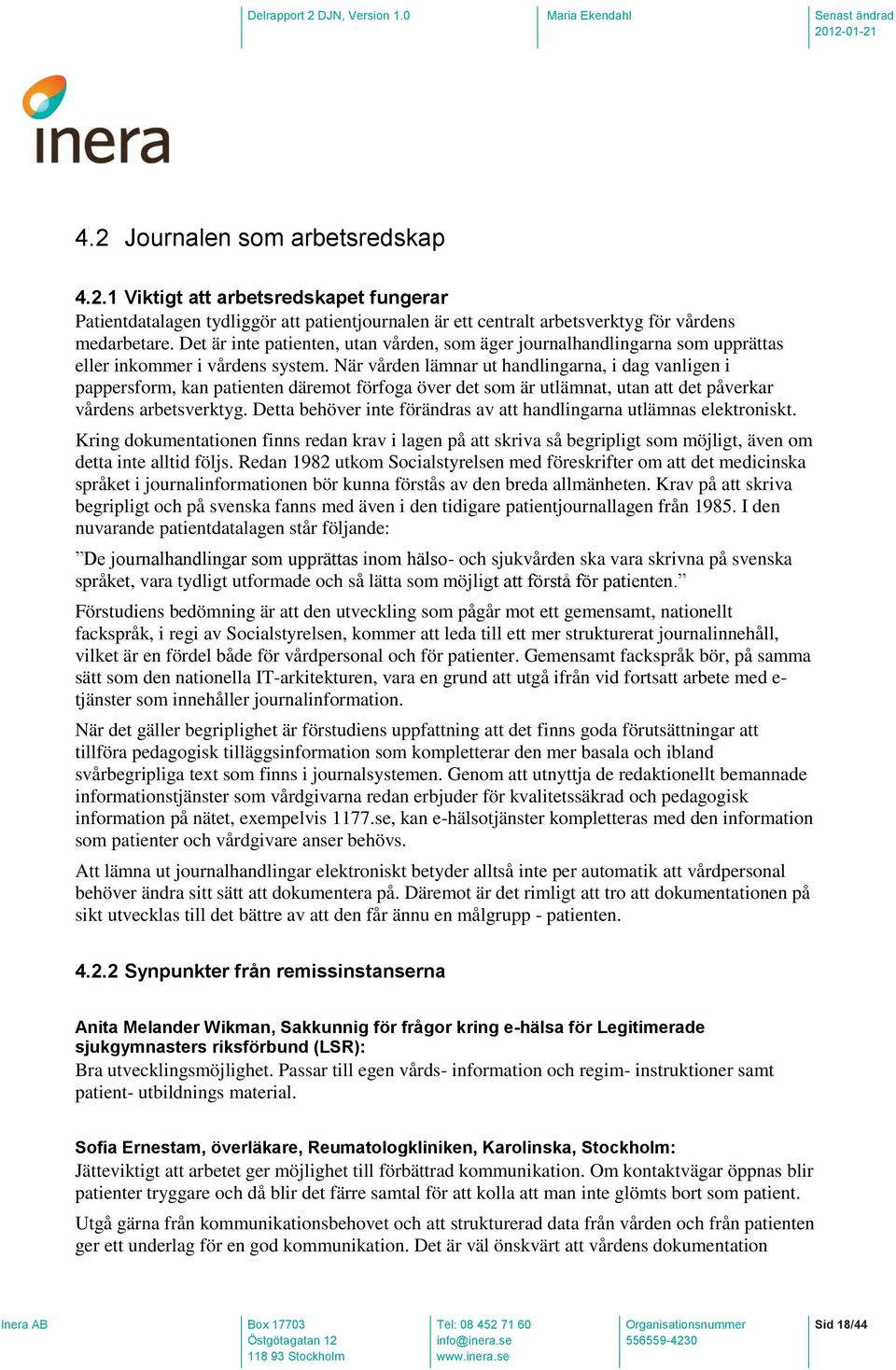 Delrapport 2 DJN, Version 1.0

Maria Ekendahl

Senast ändrad
2012-01-21

inera

4.2 Journalen som arbetsredskap

4.2.1 Viktigt att arbetsredskapet fungerar
Patientdatalagen tydliggör att patientjournalen är ett centralt arbetsverktyg för vårdens medarbetare. Det är inte patienten, utan vården, som äger journalhandlingarna som upprättas eller inkommer i vårdens system. När vården lämnar ut handlingarna, i dag vanligen i pappersform, kan patienten däremot förfoga över det som är utlämnat, utan att det påverkar vårdens arbetsverktyg. Detta behöver inte förändras av att handlingarna utlämnas elektroniskt.

Kring dokumentationen finns redan krav i lagen på att skriva så begripligt som möjligt, även om detta inte alltid följs. Redan 1982 utkom Socialstyrelsen med föreskrifter om att det medicinska språket i journalinformationen bör kunna förstås av den breda allmänheten. Krav på att skriva begripligt och på svenska fanns med även i den tidigare patientjournallagen från 1985. I den nuvarande patientdatalagen står följande:

”De journalhandlingar som upprättas inom hälso- och sjukvården ska vara skrivna på svenska språket, vara tydligt utformade och så lätta som möjligt att förstå för patienten.”

Förstudiens bedömning är att den utveckling som pågår mot ett gemensamt, nationellt fackspråk, i regi av Socialstyrelsen, kommer att leda till ett mer strukturerat journalinnehåll, vilket är en fördel både för vårdpersonal och för patienter. Gemensamt fackspråk bör, på samma sätt som den nationella IT-arkitekturen, vara en grund att utgå ifrån vid fortsatt arbete med e-tjänster som innehåller journalinformation.

När det gäller begriplighet är förstudiens uppfattning att det finns goda förutsättningar att tillföra pedagogisk tilläggsinformation som kompletterar den mer basala och ibland svårbegripliga text som finns i journalsystemen. Genom att utnyttja de redaktionellt bemannade informationstjänster som vårdgivarna redan erbjuder för kvalitetssäkrad och pedagogisk information på nätet, exempelvis 1177.se, kan e-hälsotjänster kompletteras med den information som patienter och vårdgivare anser behövs.

Att lämna ut journalhandlingar elektroniskt betyder alltså inte per automatik att vårdpersonal behöver ändra sitt sätt att dokumentera på. Däremot är det rimligt att tro att dokumentationen på sikt utvecklas till det bättre av att den får ännu en målgrupp - patienten.

4.2.2 Synpunkter från remissinstanserna

Anita Melander Wikman, Sakkunnig för frågor kring e-hälsa för Legitimerade sjukgymnasters riksförbund (LSR):
Bra utvecklingsmöjlighet. Passar till egen vårds- information och regim- instruktioner samt patient- utbildnings material.

Sofia Ernestam, överläkare, Reumatologkliniken, Karolinska, Stockholm:
Jätteviktigt att arbetet ger möjlighet till förbättrad kommunikation. Om kontaktvägar öppnas blir patienter tryggare och då blir det färre samtal för att kolla att man inte glömts bort som patient.

Utgå gärna från kommunikationsbehovet och att strukturerad data från vården och från patienten ger ett underlag för en god kommunikation. Det är väl önskvärt att vårdens dokumentation

Inera AB

Box 17703
Östgötagatan 12
118 93 Stockholm

Tel: 08 452 71 60
info@inera.se
www.inera.se

Organisationsnummer
556559-4230

Sid 18/44